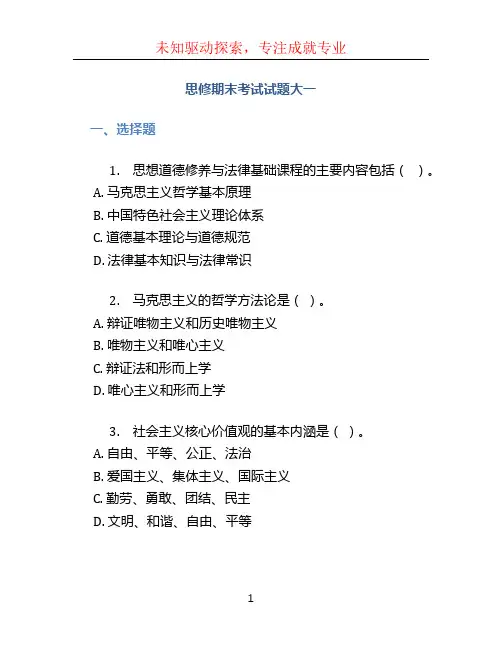 未知驱动探索，专注成就专业

思修期末考试试题大一

一、选择题

1. 思想道德修养与法律基础课程的主要内容包括（ ）。
A. 马克思主义哲学基本原理
B. 中国特色社会主义理论体系
C. 道德基本理论与道德规范
D. 法律基本知识与法律常识

2. 马克思主义的哲学方法论是（ ）。
A. 辩证唯物主义和历史唯物主义
B. 唯物主义和唯心主义
C. 辩证法和形而上学
D. 唯心主义和形而上学

3. 社会主义核心价值观的基本内涵是（ ）。
A. 自由、平等、公正、法治
B. 爱国主义、集体主义、国际主义
C. 勤劳、勇敢、团结、民主
D. 文明、和谐、自由、平等

1